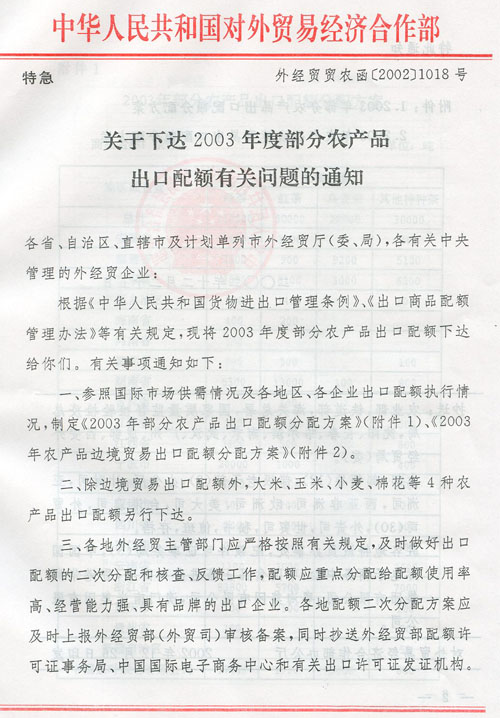 中华人民共和国对外贸易经济合作部

特急

外经贸贸农函〔2002〕1018 号

关于下达 2003 年度部分农产品出口配额有关问题的通知

各省、自治区、直辖市及计划单列市外经贸厅（委、局），各有关中央管理的外经贸企业：

根据《中华人民共和国货物进出口管理条例》、《出口商品配额管理办法》等有关规定，现将 2003 年度部分农产品出口配额下达给你们。有关事项通知如下：

一、参照国际市场供需情况及各地区、各企业出口配额执行情况，制定《2003 年部分农产品出口配额分配方案》（附件 1）、《2003 年农产品边境贸易出口配额分配方案》（附件 2）。

二、除边境贸易出口配额外，大米、玉米、小麦、棉花等 4 种农产品出口配额另行下达。

三、各地外经贸主管部门应严格按照有关规定，及时做好出口配额的二次分配和核查、反馈工作，配额应重点分配给配额使用率高、经营能力强、具有品牌的出口企业。各地配额二次分配方案应及时上报外经贸部（外贸司）审核备案，同时抄送外经贸部配额许可证事务局、中国国际电子商务中心和有关出口许可证发证机构。